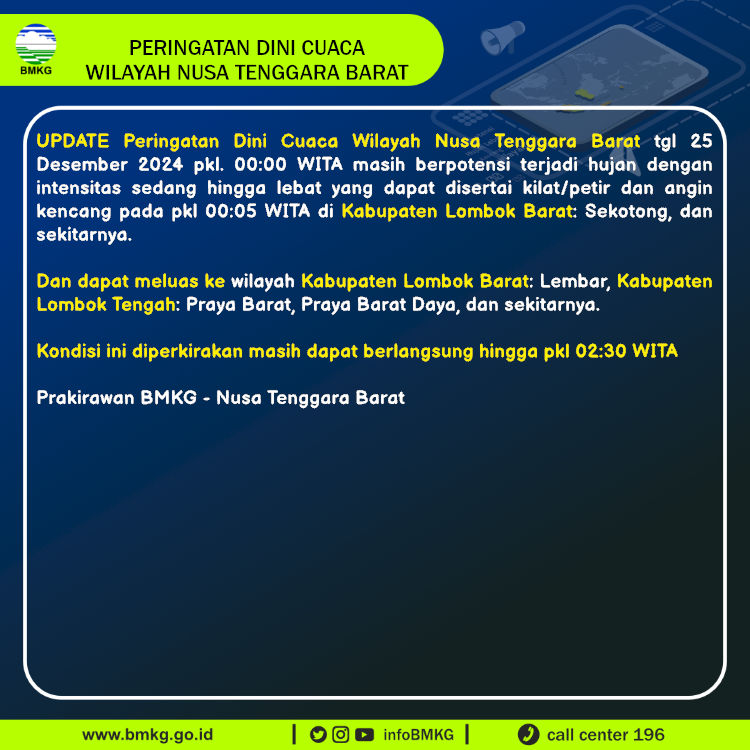 BMKG

PERINGATAN DINI CUACA
WILAYAH NUSA TENGGARA BARAT

UPDATE Peringatan Dini Cuaca Wilayah Nusa Tenggara Barat tgl 25 Desember 2024 pkl. 00:00 WITA masih berpotensi terjadi hujan dengan intensitas sedang hingga lebat yang dapat disertai kilat/petir dan angin kencang pada pkl 00:05 WITA di Kabupaten Lombok Barat: Sekotong, dan sekitarnya.

Dan dapat meluas ke wilayah Kabupaten Lombok Barat: Lembar, Kabupaten Lombok Tengah: Praya Barat, Praya Barat Daya, dan sekitarnya.

Kondisi ini diperkirakan masih dapat berlangsung hingga pkl 02:30 WITA

Prakirawan BMKG - Nusa Tenggara Barat

www.bmkg.go.id | infoBMKG | call center 196